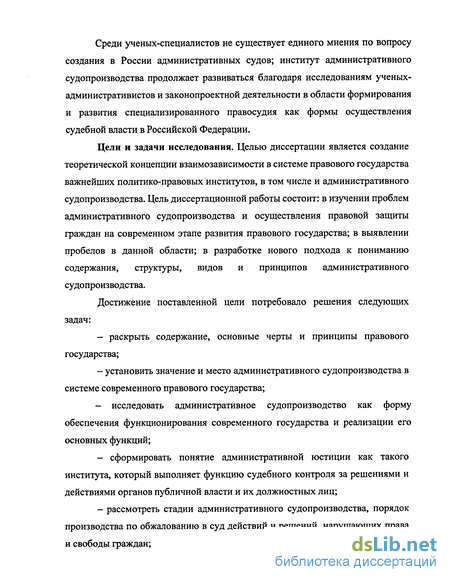 Среди ученых-специалистов не существует единого мнения по вопросу создания в России административных судов; институт административного судопроизводства продолжает развиваться благодаря исследованиям ученых-административистов и законопроектной деятельности в области формирования и развития специализированного правосудия как формы осуществления судебной власти в Российской Федерации.

**Цели и задачи исследования.** Целью диссертации является создание теоретической концепции взаимозависимости в системе правового государства важнейших политико-правовых институтов, в том числе и административного судопроизводства. Цель диссертационной работы состоит: в изучении проблем административного судопроизводства и осуществления правовой защиты граждан на современном этапе развития правового государства; в выявлении пробелов в данной области; в разработке нового подхода к пониманию содержания, структуры, видов и принципов административного судопроизводства.

Достижение поставленной цели потребовало решения следующих задач:

– раскрыть содержание, основные черты и принципы правового государства;

– установить значение и место административного судопроизводства в системе современного правового государства;

– исследовать административное судопроизводство как форму обеспечения функционирования современного государства и реализации его основных функций;

– сформировать понятие административной юстиции как такого института, который выполняет функцию судебного контроля за решениями и действиями органов публичной власти и их должностных лиц;

– рассмотреть стадии административного судопроизводства, порядок производства по обжалованию в суд действий и решений, нарушающих права и свободы граждан;

dsLib.net
библиотека диссертаций